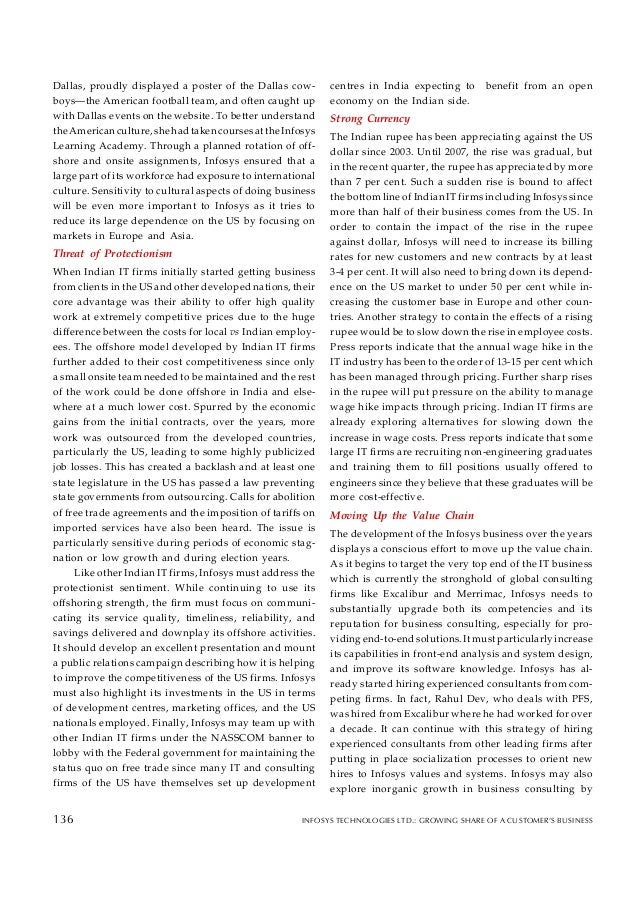 Dallas, proudly displayed a poster of the Dallas cowboys—the American football team, and often caught up with Dallas events on the website. To better understand the American culture, she had taken courses at the Infosys Learning Academy. Through a planned rotation of offshore and onsite assignments, Infosys ensured that a large part of its workforce had exposure to international culture. Sensitivity to cultural aspects of doing business will be even more important to Infosys as it tries to reduce its large dependence on the US by focusing on markets in Europe and Asia.

Threat of Protectionism

When Indian IT firms initially started getting business from clients in the US and other developed nations, their core advantage was their ability to offer high quality work at extremely competitive prices due to the huge difference between the costs for local vs Indian employees. The offshore model developed by Indian IT firms further added to their cost competitiveness since only a small onsite team needed to be maintained and the rest of the work could be done offshore in India and elsewhere at a much lower cost. Spurred by the economic gains from the initial contracts, over the years, more work was outsourced from the developed countries, particularly the US, leading to some highly publicized job losses. This has created a backlash and at least one state legislature in the US has passed a law preventing state governments from outsourcing. Calls for abolition of free trade agreements and the imposition of tariffs on imported services have also been heard. The issue is particularly sensitive during periods of economic stagnation or low growth and during election years.

Like other Indian IT firms, Infosys must address the protectionist sentiment. While continuing to use its offshoring strength, the firm must focus on communicating its service quality, timeliness, reliability, and savings delivered and downplay its offshore activities. It should develop an excellent presentation and mount a public relations campaign describing how it is helping to improve the competitiveness of the US firms. Infosys must also highlight its investments in the US in terms of development centres, marketing offices, and the US nationals employed. Finally, Infosys may team up with other Indian IT firms under the NASSCOM banner to lobby with the Federal government for maintaining the status quo on free trade since many IT and consulting firms of the US have themselves set up development centres in India expecting to benefit from an open economy on the Indian side.

Strong Currency

The Indian rupee has been appreciating against the US dollar since 2003. Until 2007, the rise was gradual, but in the recent quarter, the rupee has appreciated by more than 7 per cent. Such a sudden rise is bound to affect the bottom line of Indian IT firms including Infosys since more than half of their business comes from the US. In order to contain the impact of the rise in the rupee against dollar, Infosys will need to increase its billing rates for new customers and new contracts by at least 3-4 per cent. It will also need to bring down its dependence on the US market to under 50 per cent while increasing the customer base in Europe and other countries. Another strategy to contain the effects of a rising rupee would be to slow down the rise in employee costs. Press reports indicate that the annual wage hike in the IT industry has been to the order of 13-15 per cent which has been managed through pricing. Further sharp rises in the rupee will put pressure on the ability to manage wage hike impacts through pricing. Indian IT firms are already exploring alternatives for slowing down the increase in wage costs. Press reports indicate that some large IT firms are recruiting non-engineering graduates and training them to fill positions usually offered to engineers since they believe that these graduates will be more cost-effective.

Moving Up the Value Chain

The development of the Infosys business over the years displays a conscious effort to move up the value chain. As it begins to target the very top end of the IT business which is currently the stronghold of global consulting firms like Excalibur and Merrimac, Infosys needs to substantially upgrade both its competencies and its reputation for business consulting, especially for providing end-to-end solutions. It must particularly increase its capabilities in front-end analysis and system design, and improve its software knowledge. Infosys has already started hiring experienced consultants from competing firms. In fact, Rahul Dev, who deals with PFS, was hired from Excalibur where he had worked for over a decade. It can continue with this strategy of hiring experienced consultants from other leading firms after putting in place socialization processes to orient new hires to Infosys values and systems. Infosys may also explore inorganic growth in business consulting by

136

INFOSYS TECHNOLOGIES LTD.: GROWING SHARE OF A CUSTOMER'S BUSINESS